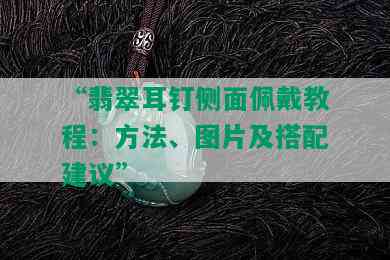 “翡翠耳钉侧面佩戴教程：方法、图片及搭配建议”